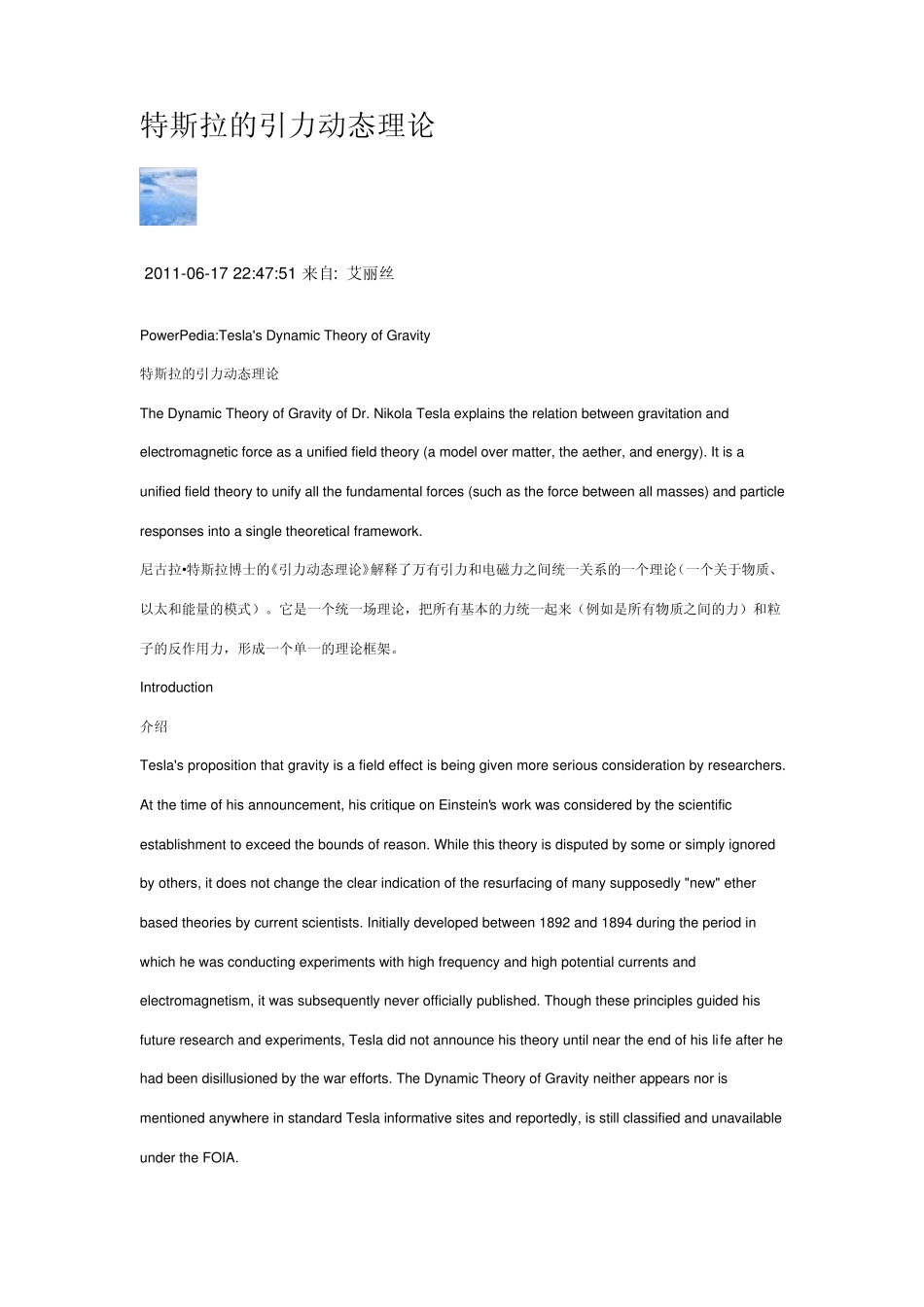 特斯拉的引力动态理论

2011-06-17 22:47:51 来自: 艾丽丝

PowerPedia:Tesla's Dynamic Theory of Gravity

特斯拉的引力动态理论

The Dynamic Theory of Gravity of Dr. Nikola Tesla explains the relation between gravitation and electromagnetic force as a unified field theory (a model over matter, the aether, and energy). It is a unified field theory to unify all the fundamental forces (such as the force between all masses) and particle responses into a single theoretical framework.

尼古拉•特斯拉博士的《引力动态理论》解释了万有引力和电磁力之间统一关系的一个理论（一个关于物质、以太和能量的模式）。它是一个统一场理论，把所有基本的力统一起来（例如是所有物质之间的力）和粒子的反作用力，形成一个单一的理论框架。

Introduction

介绍

Tesla's proposition that gravity is a field effect is being given more serious consideration by researchers. At the time of his announcement, his critique on Einstein's work was considered by the scientific establishment to exceed the bounds of reason. While this theory is disputed by some or simply ignored by others, it does not change the clear indication of the resurfacing of many supposedly "new" ether based theories by current scientists. Initially developed between 1892 and 1894 during the period in which he was conducting experiments with high frequency and high potential currents and electromagnetism, it was subsequently never officially published. Though these principles guided his future research and experiments, Tesla did not announce his theory until near the end of his life after he had been disillusioned by the war efforts. The Dynamic Theory of Gravity neither appears nor is mentioned anywhere in standard Tesla informative sites and reportedly, is still classified and unavailable under the FOIA.